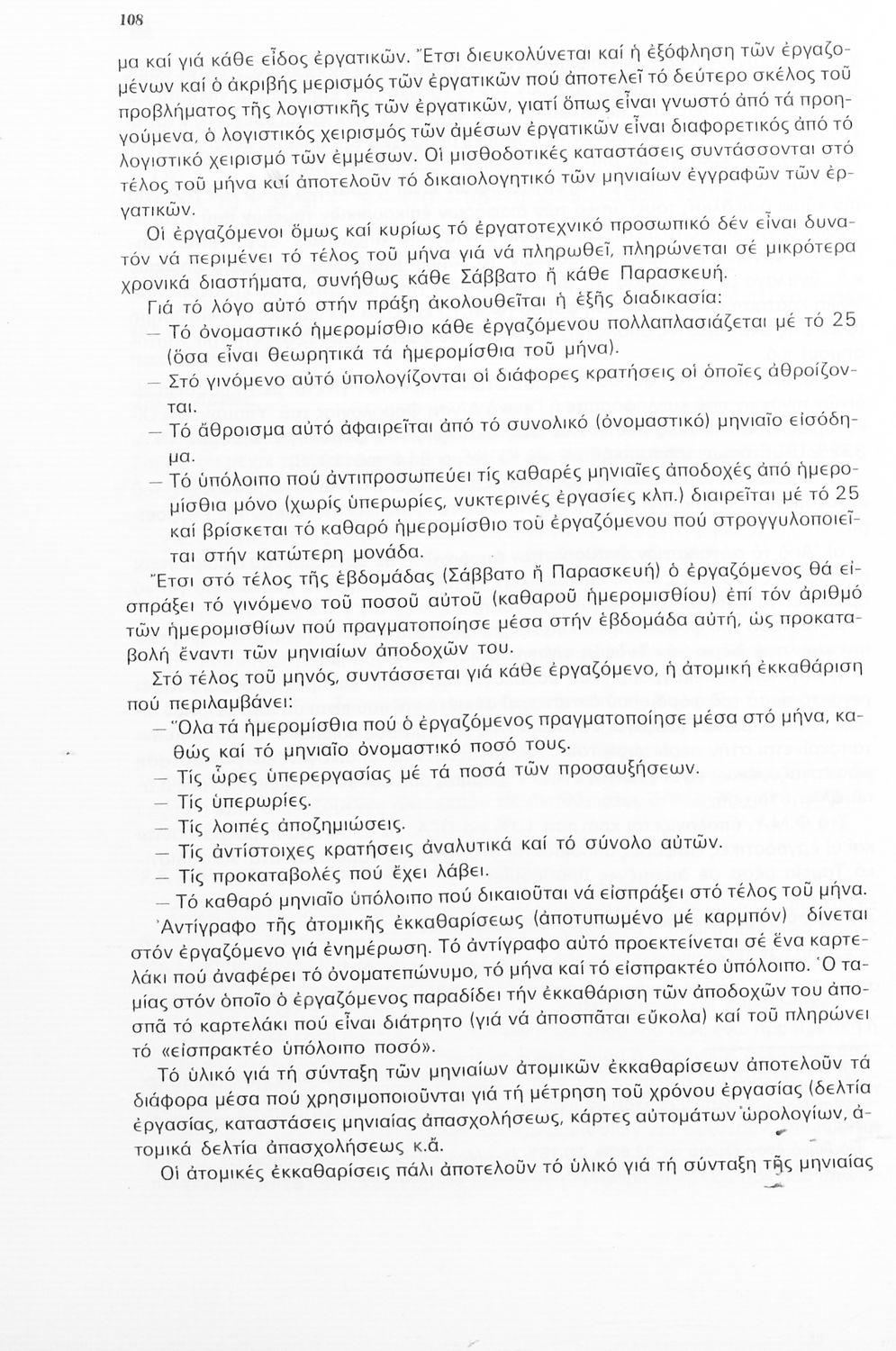 108

μα καί γιά κάθε εἶδος ἐργατικῶν. Ἔτσι διευκολύνεται καί ἡ ἐξόφληση τῶν ἐργαζομένων καί ὁ ἀκριβής μερισμός τῶν ἐργατικῶν πού ἀποτελεῖ τό δεύτερο σκέλος τοῦ προβλήματος τῆς λογιστικῆς τῶν ἐργατικῶν, γιατί ὅπως εἶναι γνωστό ἀπό τά προηγούμενα, ὁ λογιστικός χειρισμός τῶν ἀμέσων ἐργατικῶν εἶναι διαφορετικός ἀπό τό λογιστικό χειρισμό τῶν ἐμμέσων. Οἱ μισθοδοτικές καταστάσεις συντάσσονται στό τέλος τοῦ μήνα καί ἀποτελοῦν τό δικαιολογητικό τῶν μηνιαίων ἐγγραφῶν τῶν ἐργατικῶν.

Οἱ ἐργαζόμενοι ὅμως καί κυρίως τό ἐργατοτεχνικό προσωπικό δέν εἶναι δυνατόν νά περιμένει τό τέλος τοῦ μήνα γιά νά πληρωθεῖ, πληρώνεται σέ μικρότερα χρονικά διαστήματα, συνήθως κάθε Σάββατο ἤ κάθε Παρασκευή.

Γιά τό λόγο αὐτό στήν πράξη ἀκολουθεῖται ἡ ἑξῆς διαδικασία:
— Τό ὀνομαστικό ἡμερομίσθιο κάθε ἐργαζόμενου πολλαπλασιάζεται μέ τό 25 (ὅσα εἶναι θεωρητικά τά ἡμερομίσθια τοῦ μήνα).
— Στό γινόμενο αὐτό ὑπολογίζονται οἱ διάφορες κρατήσεις οἱ ὁποῖες ἀθροίζονται.
— Τό ἄθροισμα αὐτό ἀφαιρεῖται ἀπό τό συνολικό (ὀνομαστικό) μηνιαῖο εἰσόδημα.
— Τό ὑπόλοιπο πού ἀντιπροσωπεύει τίς καθαρές μηνιαῖες ἀποδοχές ἀπό ἡμερομίσθια μόνο (χωρίς ὑπερωρίες, νυκτερινές ἐργασίες κλπ.) διαιρεῖται μέ τό 25 καί βρίσκεται τό καθαρό ἡμερομίσθιο τοῦ ἐργαζόμενου πού στρογγυλοποιεῖται στήν κατώτερη μονάδα.

Ἔτσι στό τέλος τῆς ἑβδομάδας (Σάββατο ἤ Παρασκευή) ὁ ἐργαζόμενος θά εἰσπράξει τό γινόμενο τοῦ ποσοῦ αὐτοῦ (καθαροῦ ἡμερομισθίου) ἐπί τόν ἀριθμό τῶν ἡμερομισθίων πού πραγματοποίησε μέσα στήν ἑβδομάδα αὐτή, ὡς προκαταβολή ἔναντι τῶν μηνιαίων ἀποδοχῶν του.

Στό τέλος τοῦ μηνός, συντάσσεται γιά κάθε ἐργαζόμενο, ἡ ἀτομική ἐκκαθάριση πού περιλαμβάνει:
— Ὅλα τά ἡμερομίσθια πού ὁ ἐργαζόμενος πραγματοποίησε μέσα στό μήνα, καθώς καί τό μηνιαῖο ὀνομαστικό ποσό τους.
— Τίς ὧρες ὑπερεργασίας μέ τά ποσά τῶν προσαυξήσεων.
— Τίς ὑπερωρίες.
— Τίς λοιπές ἀποζημιώσεις.
— Τίς ἀντίστοιχες κρατήσεις ἀναλυτικά καί τό σύνολο αὐτῶν.
— Τίς προκαταβολές πού ἔχει λάβει.
— Τό καθαρό μηνιαῖο ὑπόλοιπο πού δικαιοῦται νά εἰσπράξει στό τέλος τοῦ μήνα.

Ἀντίγραφο τῆς ἀτομικῆς ἐκκαθαρίσεως (ἀποτυπωμένο μέ καρμπόν) δίνεται στόν ἐργαζόμενο γιά ἐνημέρωση. Τό ἀντίγραφο αὐτό προεκτείνεται σέ ἕνα καρτελάκι πού ἀναφέρει τό ὀνοματεπώνυμο, τό μήνα καί τό εἰσπρακτέο ὑπόλοιπο. Ὁ ταμίας στόν ὁποῖο ὁ ἐργαζόμενος παραδίδει τήν ἐκκαθάριση τῶν ἀποδοχῶν του ἀποσπᾶ τό καρτελάκι πού εἶναι διάτρητο (γιά νά ἀποσπᾶται εὔκολα) καί τοῦ πληρώνει τό «εἰσπρακτέο ὑπόλοιπο ποσό».

Τό ὑλικό γιά τή σύνταξη τῶν μηνιαίων ἀτομικῶν ἐκκαθαρίσεων ἀποτελοῦν τά διάφορα μέσα πού χρησιμοποιοῦνται γιά τή μέτρηση τοῦ χρόνου ἐργασίας (δελτία ἐργασίας, καταστάσεις μηνιαίας ἀπασχολήσεως, κάρτες αὐτομάτων ὡρολογίων, ἀτομικά δελτία ἀπασχολήσεως κ.ἄ.

Οἱ ἀτομικές ἐκκαθαρίσεις πάλι ἀποτελοῦν τό ὑλικό γιά τή σύνταξη τῆς μηνιαίας